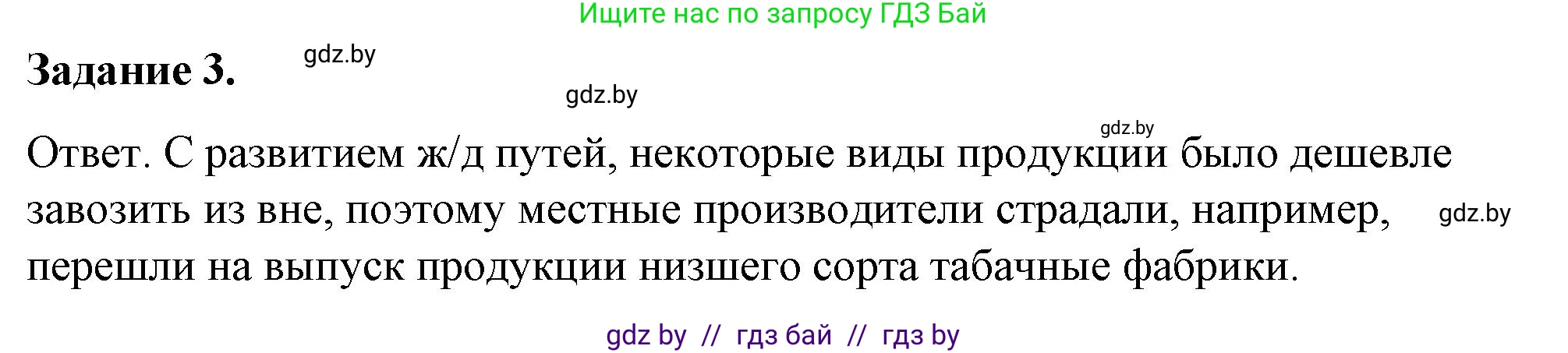 Ищите нас по запросу ГДЗ Бай

Задание 3. gdz.by

gdz.by

gdz.by

Ответ. С развитием ж/д путей, некоторые виды продукции было дешевле завозить из вне, поэтому местные производители страдали, например, gdz.by перешли на выпуск продукции низшего сорта табачные фабрики.

gdz by // гдз бай // гдз by